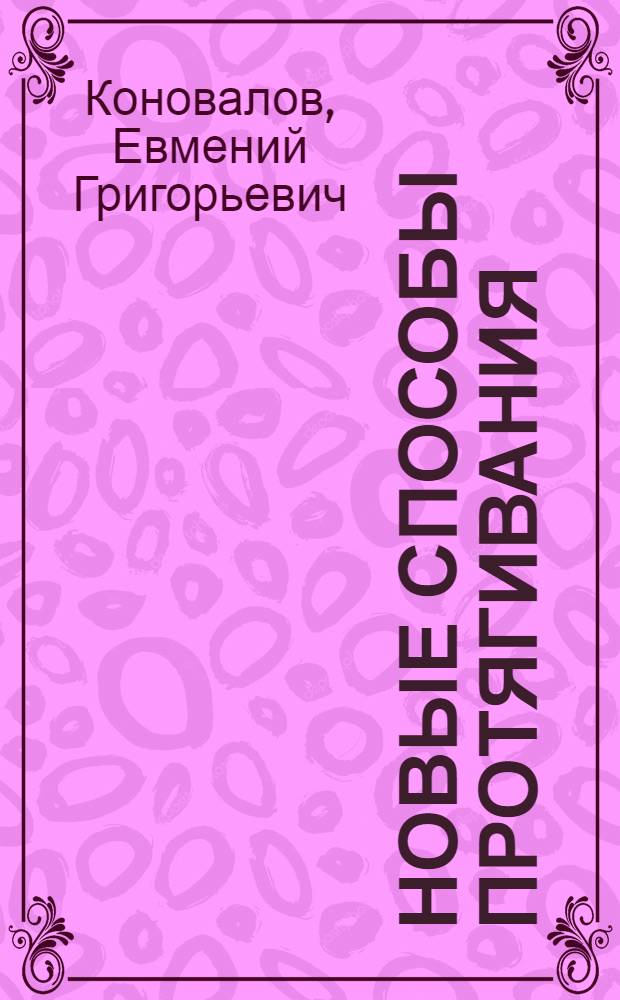 Коновалов, Евмений Григорьевич

НОВЫЕ СПОСОБЫ ПРОТЯГИВАНИЯ